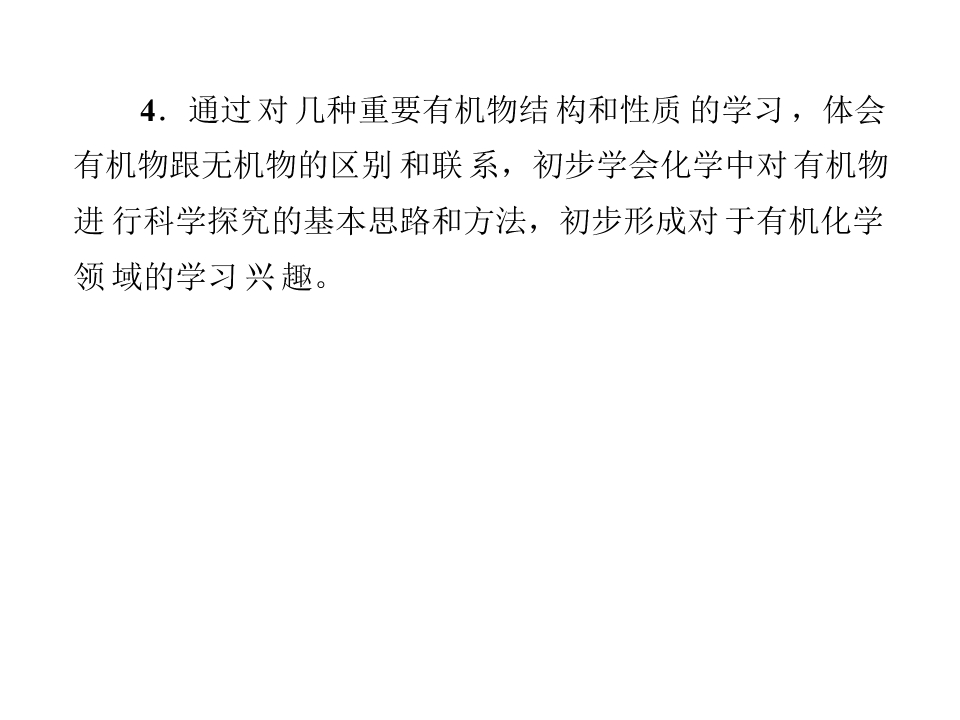 4.通过对几种重要有机物结构和性质的学习，体会有机物跟无机物的区别和联系，初步学会化学中对有机物进行科学探究的基本思路和方法，初步形成对于有机化学领域的学习兴趣。